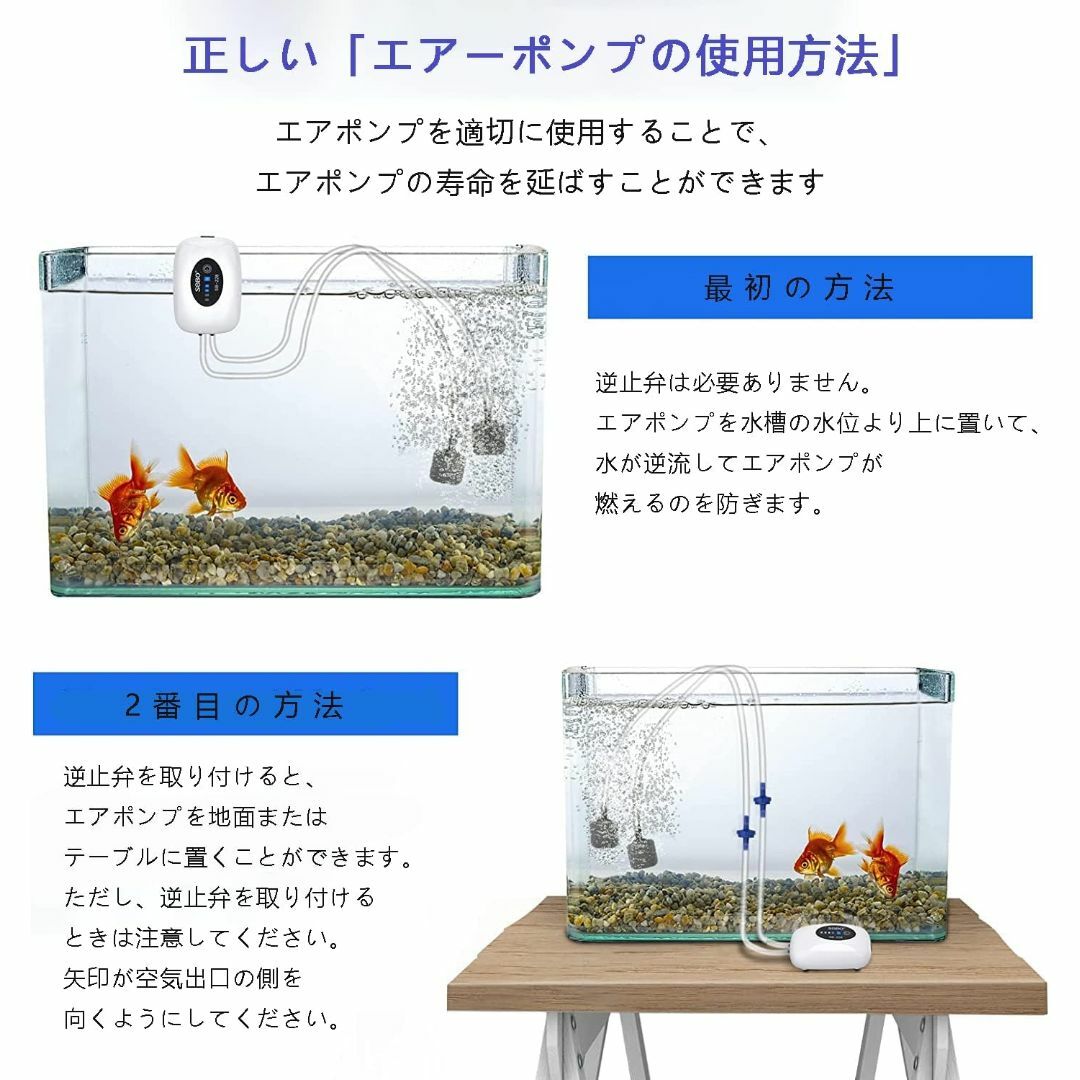 正しい「エアーポンプの使用方法」

エアポンプを適切に使用することで、
エアポンプの寿命を延ばすことができます

最初の方法

逆止弁は必要ありません。
エアポンプを水槽の水位より上に置いて、
水が逆流してエアポンプが
燃えるのを防ぎます。

2番目の方法

逆止弁を取り付けると、
エアポンプを地面または
テーブルに置くことができます。
ただし、逆止弁を取り付ける
ときは注意してください。
矢印が空気出口の側を
向くようにしてください。